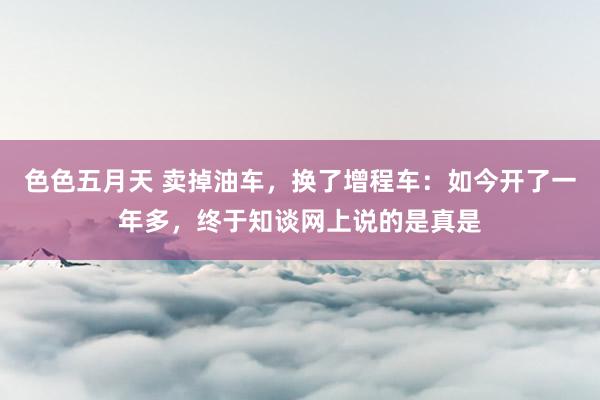 色色五月天 卖掉油车，换了增程车：如今开了一年多，终于知谈网上说的是真是